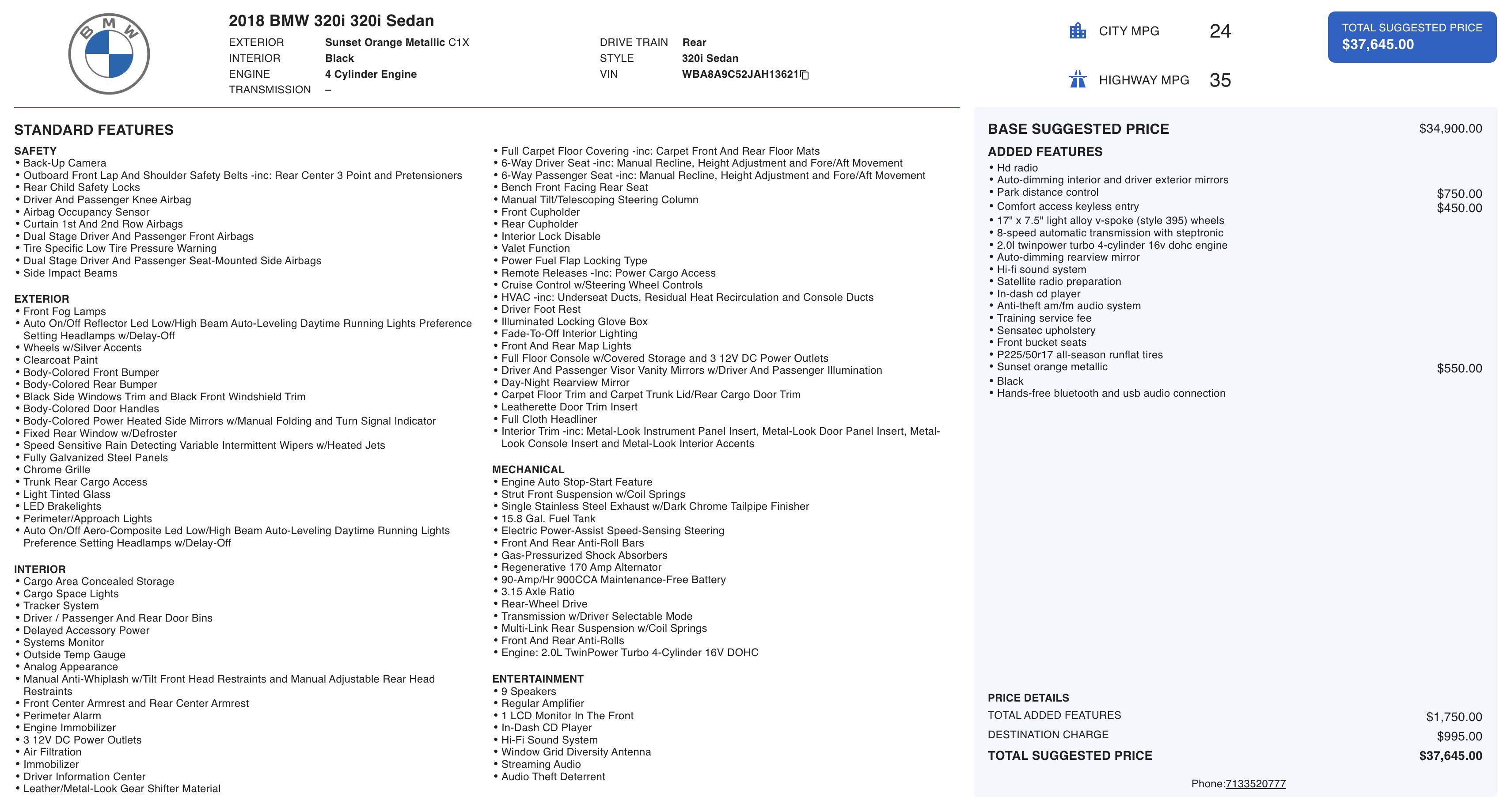 BMW

2018 BMW 320i 320i Sedan

EXTERIOR Sunset Orange Metallic C1X
INTERIOR Black
ENGINE 4 Cylinder Engine
TRANSMISSION –

DRIVE TRAIN Rear
STYLE 320i Sedan
VIN WBA8A9C52JAH13621

CITY MPG 24
HIGHWAY MPG 35

TOTAL SUGGESTED PRICE
$37,645.00

STANDARD FEATURES

SAFETY
• Back-Up Camera
• Outboard Front Lap And Shoulder Safety Belts -inc: Rear Center 3 Point and Pretensioners
• Rear Child Safety Locks
• Driver And Passenger Knee Airbag
• Airbag Occupancy Sensor
• Curtain 1st And 2nd Row Airbags
• Dual Stage Driver And Passenger Front Airbags
• Tire Specific Low Tire Pressure Warning
• Dual Stage Driver And Passenger Seat-Mounted Side Airbags
• Side Impact Beams

EXTERIOR
• Front Fog Lamps
• Auto On/Off Reflector Led Low/High Beam Auto-Leveling Daytime Running Lights Preference Setting Headlamps w/Delay-Off
• Wheels w/Silver Accents
• Clearcoat Paint
• Body-Colored Front Bumper
• Body-Colored Rear Bumper
• Black Side Windows Trim and Black Front Windshield Trim
• Body-Colored Door Handles
• Body-Colored Power Heated Side Mirrors w/Manual Folding and Turn Signal Indicator
• Fixed Rear Window w/Defroster
• Speed Sensitive Rain Detecting Variable Intermittent Wipers w/Heated Jets
• Fully Galvanized Steel Panels
• Chrome Grille
• Trunk Rear Cargo Access
• Light Tinted Glass
• LED Brakelights
• Perimeter/Approach Lights
• Auto On/Off Aero-Composite Led Low/High Beam Auto-Leveling Daytime Running Lights Preference Setting Headlamps w/Delay-Off

INTERIOR
• Cargo Area Concealed Storage
• Cargo Space Lights
• Tracker System
• Driver / Passenger And Rear Door Bins
• Delayed Accessory Power
• Systems Monitor
• Outside Temp Gauge
• Analog Appearance
• Manual Anti-Whiplash w/Tilt Front Head Restraints and Manual Adjustable Rear Head Restraints
• Front Center Armrest and Rear Center Armrest
• Perimeter Alarm
• Engine Immobilizer
• 3 12V DC Power Outlets
• Air Filtration
• Immobilizer
• Driver Information Center
• Leather/Metal-Look Gear Shifter Material
• Full Carpet Floor Covering -inc: Carpet Front And Rear Floor Mats
• 6-Way Driver Seat -inc: Manual Recline, Height Adjustment and Fore/Aft Movement
• 6-Way Passenger Seat -inc: Manual Recline, Height Adjustment and Fore/Aft Movement
• Bench Front Facing Rear Seat
• Manual Tilt/Telescoping Steering Column
• Front Cupholder
• Rear Cupholder
• Interior Lock Disable
• Valet Function
• Power Fuel Flap Locking Type
• Remote Releases -Inc: Power Cargo Access
• Cruise Control w/Steering Wheel Controls
• HVAC -inc: Underseat Ducts, Residual Heat Recirculation and Console Ducts
• Driver Foot Rest
• Illuminated Locking Glove Box
• Fade-To-Off Interior Lighting
• Front And Rear Map Lights
• Full Floor Console w/Covered Storage and 3 12V DC Power Outlets
• Driver And Passenger Visor Vanity Mirrors w/Driver And Passenger Illumination
• Day-Night Rearview Mirror
• Carpet Floor Trim and Carpet Trunk Lid/Rear Cargo Door Trim
• Leatherette Door Trim Insert
• Full Cloth Headliner
• Interior Trim -inc: Metal-Look Instrument Panel Insert, Metal-Look Door Panel Insert, Metal-Look Console Insert and Metal-Look Interior Accents

MECHANICAL
• Engine Auto Stop-Start Feature
• Strut Front Suspension w/Coil Springs
• Single Stainless Steel Exhaust w/Dark Chrome Tailpipe Finisher
• 15.8 Gal. Fuel Tank
• Electric Power-Assist Speed-Sensing Steering
• Front And Rear Anti-Roll Bars
• Gas-Pressurized Shock Absorbers
• Regenerative 170 Amp Alternator
• 90-Amp/Hr 900CCA Maintenance-Free Battery
• 3.15 Axle Ratio
• Rear-Wheel Drive
• Transmission w/Driver Selectable Mode
• Multi-Link Rear Suspension w/Coil Springs
• Front And Rear Anti-Rolls
• Engine: 2.0L TwinPower Turbo 4-Cylinder 16V DOHC

ENTERTAINMENT
• 9 Speakers
• Regular Amplifier
• 1 LCD Monitor In The Front
• In-Dash CD Player
• Hi-Fi Sound System
• Window Grid Diversity Antenna
• Streaming Audio
• Audio Theft Deterrent

BASE SUGGESTED PRICE $34,900.00

ADDED FEATURES
• Hd radio
• Auto-dimming interior and driver exterior mirrors
• Park distance control $750.00
• Comfort access keyless entry $450.00
• 17" x 7.5" light alloy v-spoke (style 395) wheels
• 8-speed automatic transmission with steptronic
• 2.0l twinpower turbo 4-cylinder 16v dohc engine
• Auto-dimming rearview mirror
• Hi-fi sound system
• Satellite radio preparation
• In-dash cd player
• Anti-theft am/fm audio system
• Training service fee
• Sensatec upholstery
• Front bucket seats
• P225/50r17 all-season runflat tires
• Sunset orange metallic $550.00
• Black
• Hands-free bluetooth and usb audio connection

PRICE DETAILS
TOTAL ADDED FEATURES $1,750.00
DESTINATION CHARGE $995.00
TOTAL SUGGESTED PRICE $37,645.00

Phone:7133520777